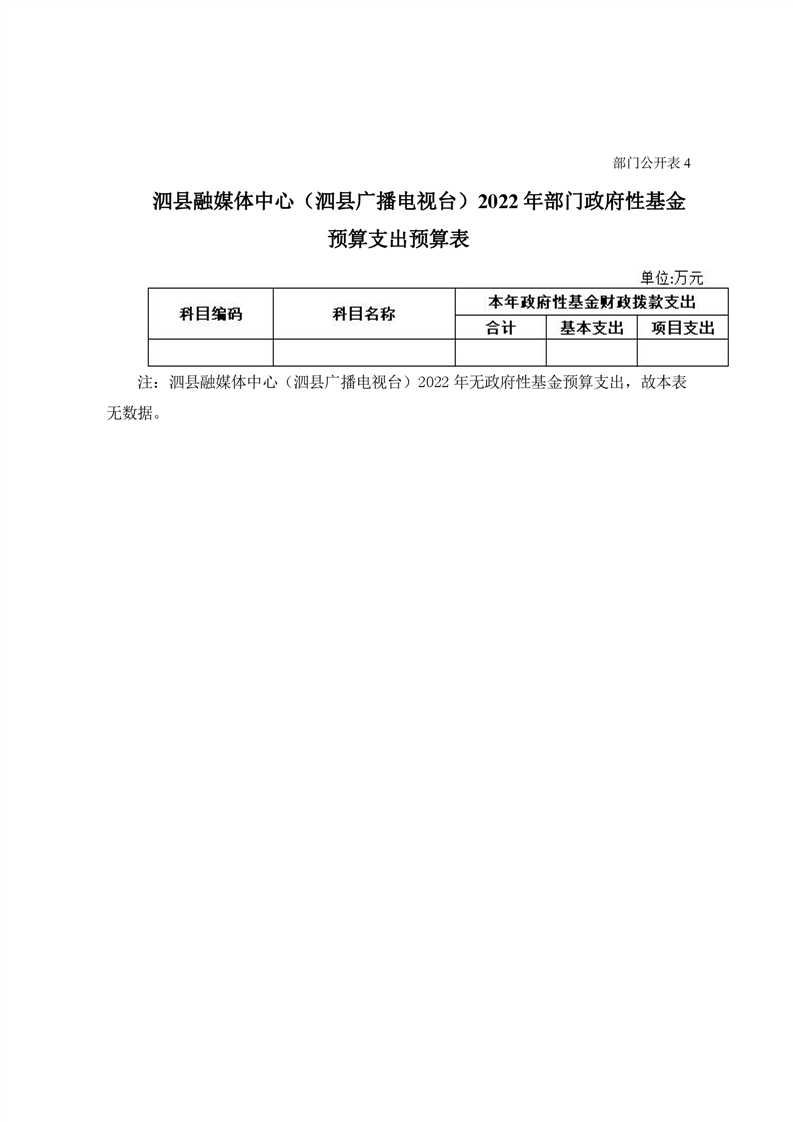 部门公开表 4

泗县融媒体中心（泗县广播电视台）2022 年部门政府性基金预算支出预算表

单位:万元

| 科目编码 | 科目名称 | 本年政府性基金财政拨款支出 | | |
|---|---|---|---|---|
| | | 合计 | 基本支出 | 项目支出 |
| | | | | |

注：泗县融媒体中心（泗县广播电视台）2022 年无政府性基金预算支出，故本表无数据。